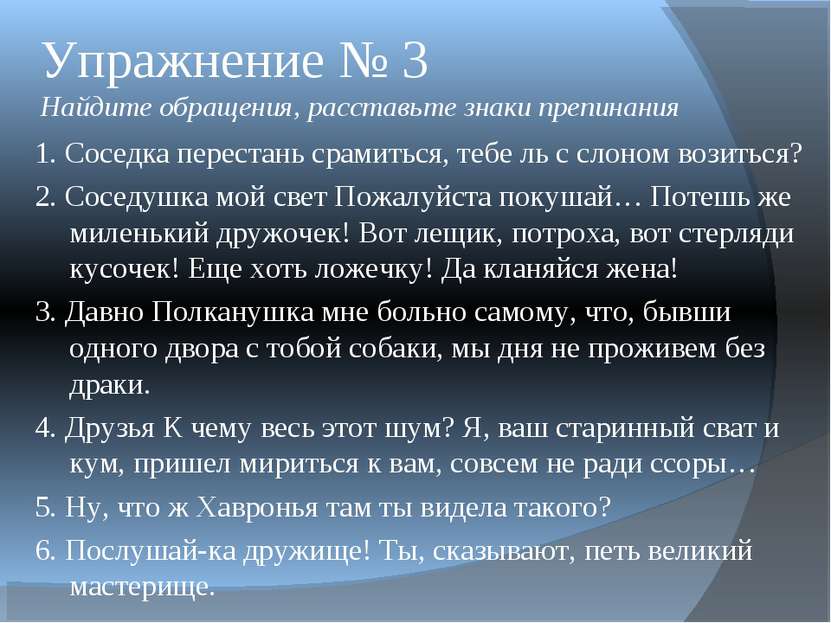 Упражнение № 3
Найдите обращения, расставьте знаки препинания

1. Соседка перестань срамиться, тебе ль с слоном возиться?

2. Соседушка мой свет Пожалуйста покушай… Потешь же миленький дружочек! Вот лещик, потроха, вот стерляди кусочек! Еще хоть ложечку! Да кланяйся жена!

3. Давно Полканушка мне больно самому, что, бывши одного двора с тобой собаки, мы дня не проживем без драки.

4. Друзья К чему весь этот шум? Я, ваш старинный сват и кум, пришел мириться к вам, совсем не ради ссоры…

5. Ну, что ж Хавронья там ты видела такого?

6. Послушай-ка дружище! Ты, сказывают, петь великий мастерище.